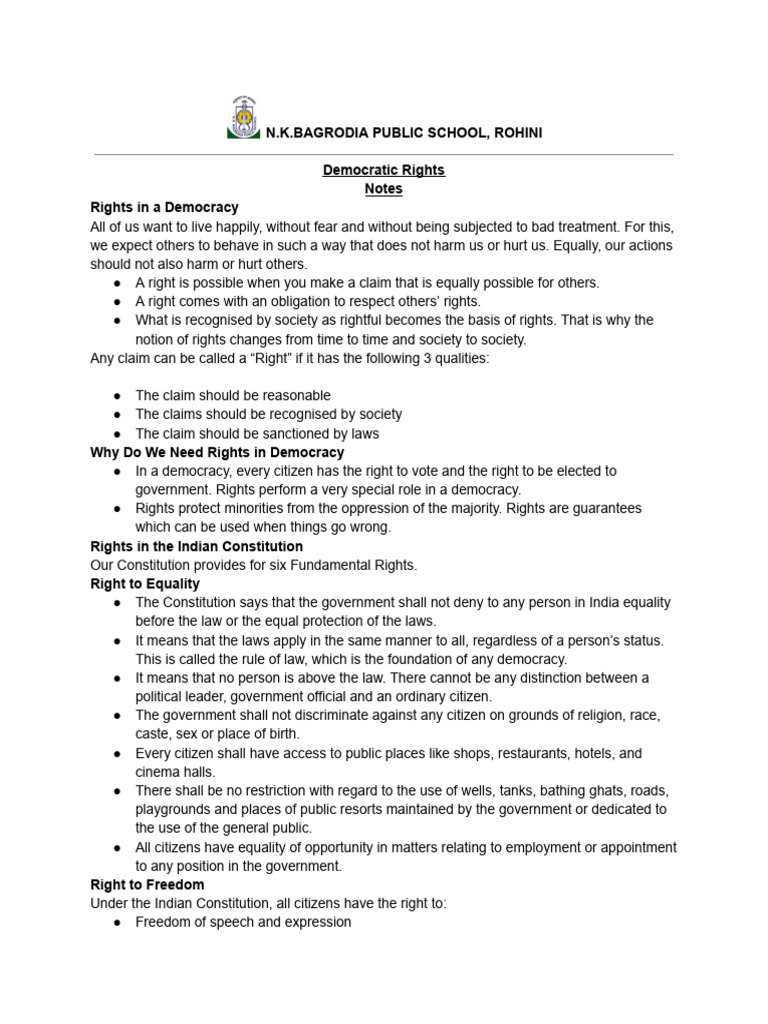 N.K.BAGRODIA PUBLIC SCHOOL, ROHINI

Democratic Rights
Notes

Rights in a Democracy
All of us want to live happily, without fear and without being subjected to bad treatment. For this, we expect others to behave in such a way that does not harm us or hurt us. Equally, our actions should not also harm or hurt others.
● A right is possible when you make a claim that is equally possible for others.
● A right comes with an obligation to respect others' rights.
● What is recognised by society as rightful becomes the basis of rights. That is why the notion of rights changes from time to time and society to society.
Any claim can be called a "Right" if it has the following 3 qualities:

● The claim should be reasonable
● The claims should be recognised by society
● The claim should be sanctioned by laws
Why Do We Need Rights in Democracy
● In a democracy, every citizen has the right to vote and the right to be elected to government. Rights perform a very special role in a democracy.
● Rights protect minorities from the oppression of the majority. Rights are guarantees which can be used when things go wrong.
Rights in the Indian Constitution
Our Constitution provides for six Fundamental Rights.
Right to Equality
● The Constitution says that the government shall not deny to any person in India equality before the law or the equal protection of the laws.
● It means that the laws apply in the same manner to all, regardless of a person's status. This is called the rule of law, which is the foundation of any democracy.
● It means that no person is above the law. There cannot be any distinction between a political leader, government official and an ordinary citizen.
● The government shall not discriminate against any citizen on grounds of religion, race, caste, sex or place of birth.
● Every citizen shall have access to public places like shops, restaurants, hotels, and cinema halls.
● There shall be no restriction with regard to the use of wells, tanks, bathing ghats, roads, playgrounds and places of public resorts maintained by the government or dedicated to the use of the general public.
● All citizens have equality of opportunity in matters relating to employment or appointment to any position in the government.
Right to Freedom
Under the Indian Constitution, all citizens have the right to:
● Freedom of speech and expression